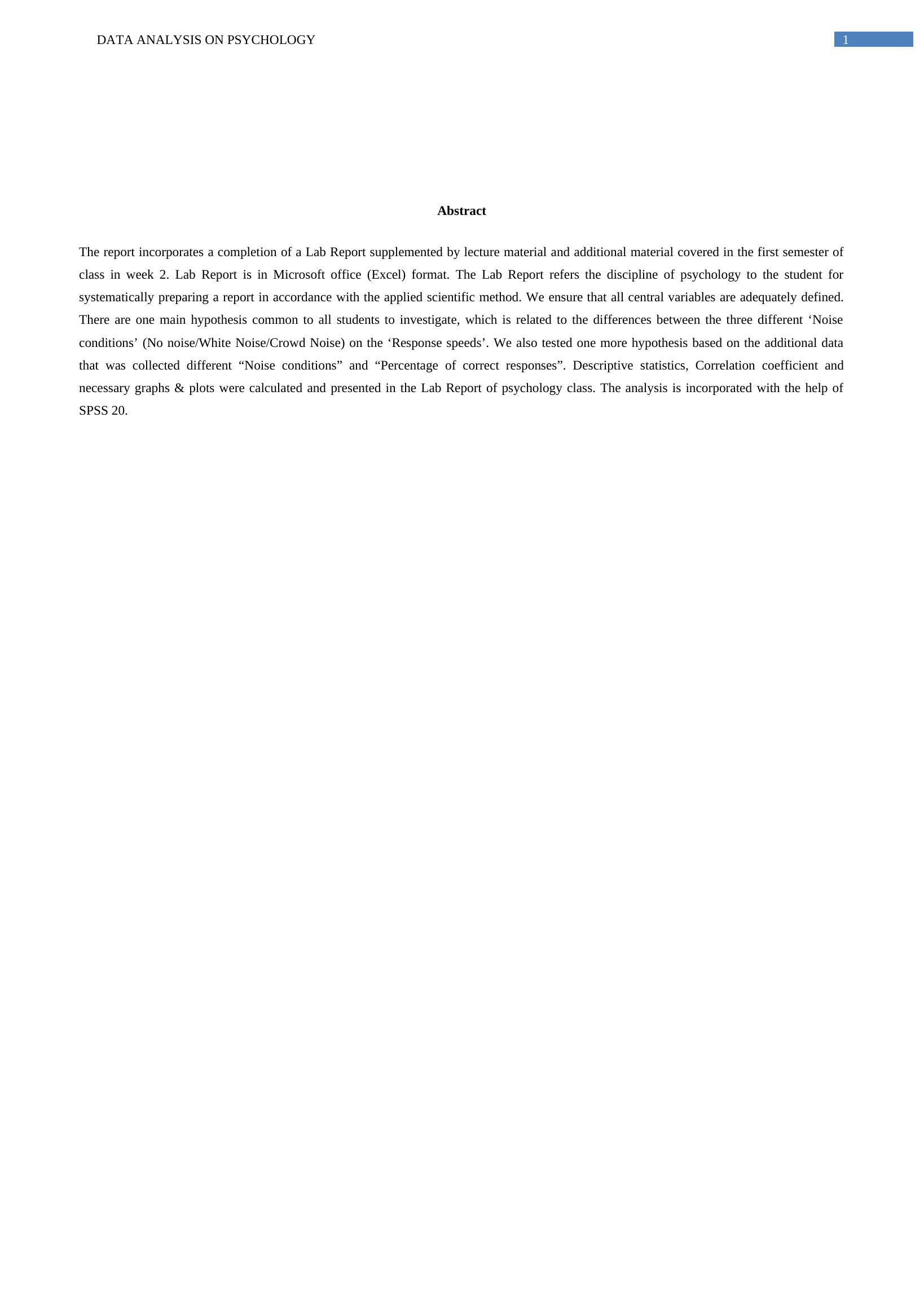 DATA ANALYSIS ON PSYCHOLOGY 1

Abstract

The report incorporates a completion of a Lab Report supplemented by lecture material and additional material covered in the first semester of class in week 2. Lab Report is in Microsoft office (Excel) format. The Lab Report refers the discipline of psychology to the student for systematically preparing a report in accordance with the applied scientific method. We ensure that all central variables are adequately defined. There are one main hypothesis common to all students to investigate, which is related to the differences between the three different ‘Noise conditions’ (No noise/White Noise/Crowd Noise) on the ‘Response speeds’. We also tested one more hypothesis based on the additional data that was collected different “Noise conditions” and “Percentage of correct responses”. Descriptive statistics, Correlation coefficient and necessary graphs & plots were calculated and presented in the Lab Report of psychology class. The analysis is incorporated with the help of SPSS 20.